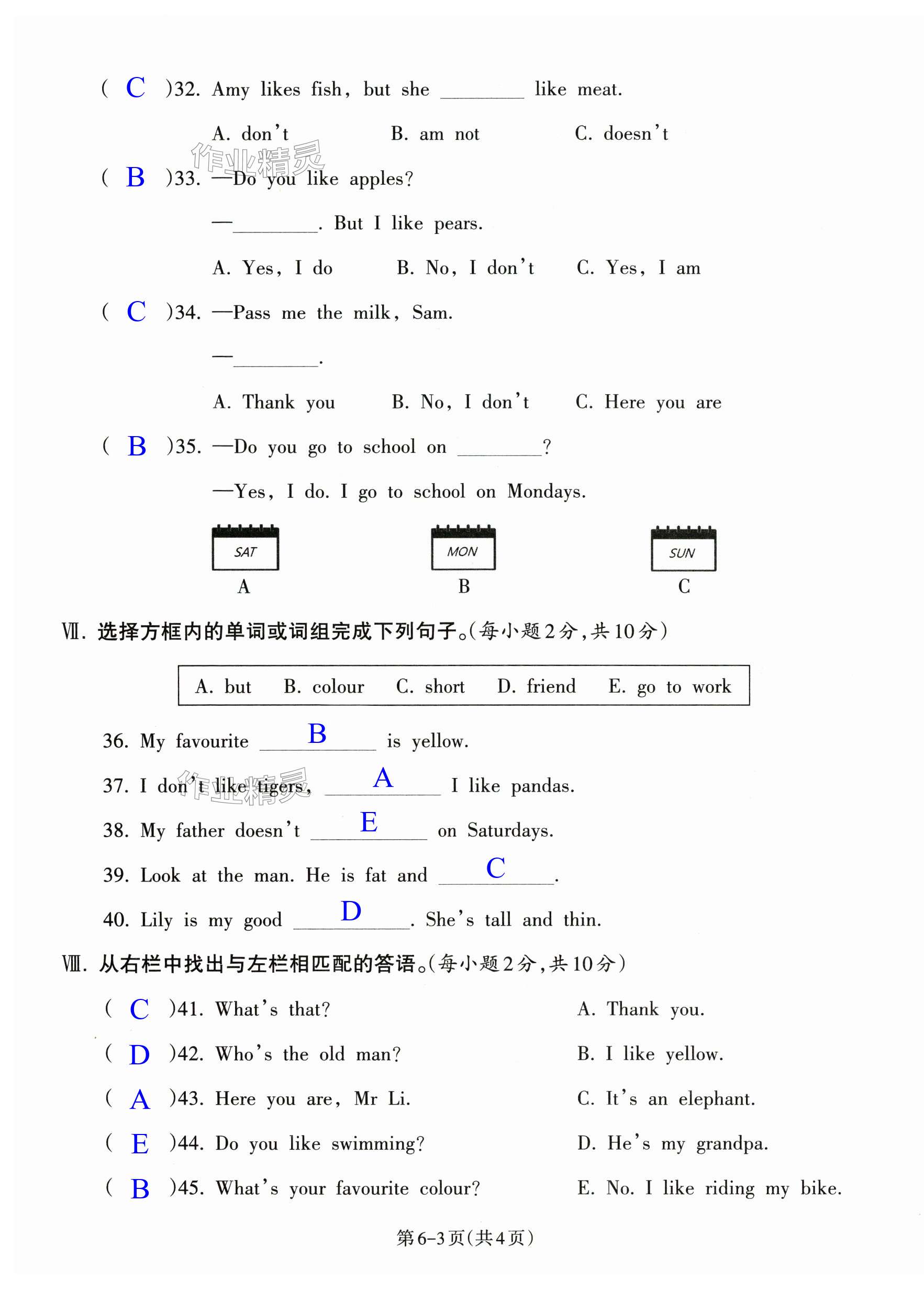 ( C )32. Amy likes fish, but she ________ like meat.

A. don't B. am not C. doesn't

作业精灵

( B )33. —Do you like apples?

—________. But I like pears.

A. Yes, I do B. No, I don't C. Yes, I am

( C )34. —Pass me the milk, Sam.

—________.

A. Thank you B. No, I don't C. Here you are

( B )35. —Do you go to school on ________?

—Yes, I do. I go to school on Mondays.

SAT
A

MON
B

SUN
C

Ⅶ. 选择方框内的单词或词组完成下列句子。(每小题2分,共10分)

A. but B. colour C. short D. friend E. go to work

36. My favourite ____B____ is yellow.

37. I don't like tigers, ____A____ I like pandas.

作业精灵

38. My father doesn't ____E____ on Saturdays.

39. Look at the man. He is fat and ____C____.

40. Lily is my good ____D____. She's tall and thin.

Ⅷ. 从右栏中找出与左栏相匹配的答语。(每小题2分,共10分)

( C )41. What's that?

( D )42. Who's the old man?

( A )43. Here you are, Mr Li.

( E )44. Do you like swimming?

( B )45. What's your favourite colour?

A. Thank you.

B. I like yellow.

C. It's an elephant.

D. He's my grandpa.

E. No. I like riding my bike.

第6-3页(共4页)